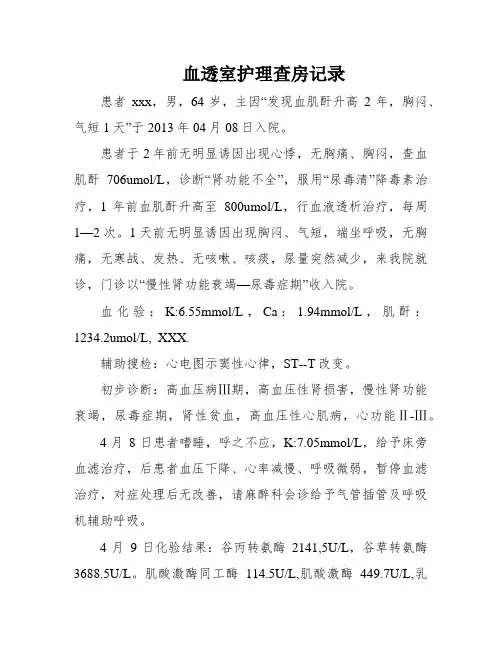 血透室护理查房记录

患者 xxx，男，64 岁，主因“发现血肌酐升高 2 年，胸闷、气短 1 天”于 2013 年 04 月 08 日入院。

患者于 2 年前无明显诱因出现心悸，无胸痛、胸闷，查血肌酐 706umol/L，诊断“肾功能不全”，服用“尿毒清”降毒素治疗，1 年前血肌酐升高至 800umol/L，行血液透析治疗，每周 1—2 次。1 天前无明显诱因出现胸闷、气短，端坐呼吸，无胸痛，无寒战、发热、无咳嗽、咳痰，尿量突然减少，来我院就诊，门诊以“慢性肾功能衰竭—尿毒症期”收入院。

血化验：K:6.55mmol/L，Ca：1.94mmol/L，肌酐：1234.2umol/L, XXX.

辅助搜检：心电图示窦性心律，ST--T 改变。

初步诊断：高血压病III期，高血压性肾损害，慢性肾功能衰竭，尿毒症期，肾性贫血，高血压性心肌病，心功能II-III。

4 月 8 日患者嗜睡，呼之不应，K:7.05mmol/L，给予床旁血滤治疗，后患者血压下降、心率减慢、呼吸微弱，暂停血滤治疗，对症处理后无改善，请麻醉科会诊给予气管插管及呼吸机辅助呼吸。

4 月 9 日化验结果：谷丙转氨酶 2141,5U/L，谷草转氨酶 3688.5U/L。肌酸激酶同工酶 114.5U/L,肌酸激酶 449.7U/L,乳